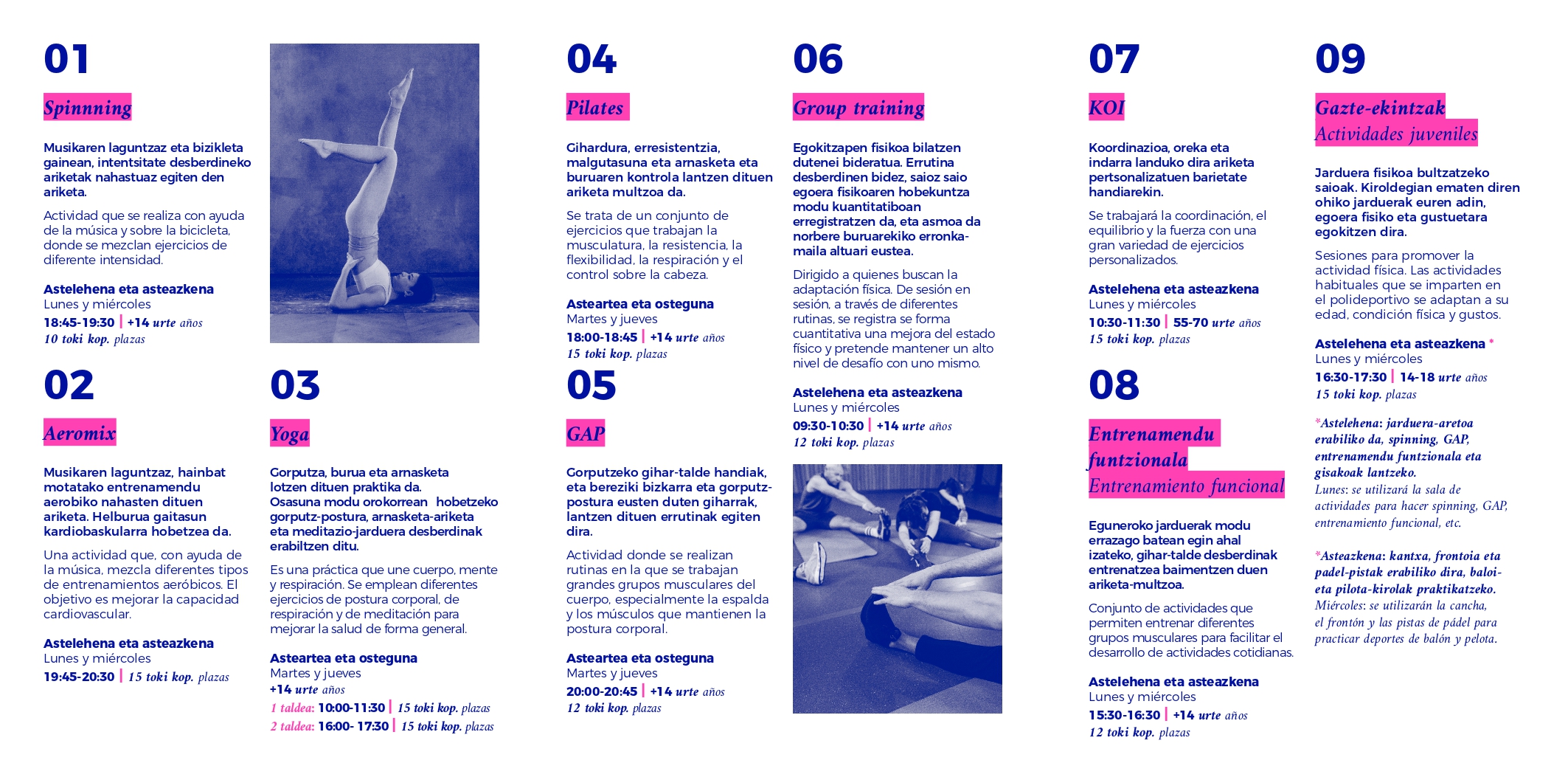 01

Spinnning

Musikaren laguntzaz eta bizikleta gainean, intentsitate desberdineko ariketak nahastuaz egiten den ariketa.

Actividad que se realiza con ayuda de la música y sobre la bicicleta, donde se mezclan ejercicios de diferente intensidad.

Astelehena eta asteazkena
Lunes y miércoles
18:45-19:30 | +14 urte años
10 toki kop. plazas

02

Aeromix

Musikaren laguntzaz, hainbat motatako entrenamendu aerobiko nahasten dituen ariketa. Helburua gaitasun kardiobaskularra hobetzea da.

Una actividad que, con ayuda de la música, mezcla diferentes tipos de entrenamientos aeróbicos. El objetivo es mejorar la capacidad cardiovascular.

Astelehena eta asteazkena
Lunes y miércoles
19:45-20:30 | 15 toki kop. plazas

03

Yoga

Gorputza, burua eta arnasketa lotzen dituen praktika da. Osasuna modu orokorrean hobetzeko gorputz-postura, arnasketa-ariketa eta meditazio-jarduera desberdinak erabiltzen ditu.

Es una práctica que une cuerpo, mente y respiración. Se emplean diferentes ejercicios de postura corporal, de respiración y de meditación para mejorar la salud de forma general.

Asteartea eta osteguna
Martes y jueves
+14 urte años
1 taldea: 10:00-11:30 | 15 toki kop. plazas
2 taldea: 16:00- 17:30 | 15 toki kop. plazas

04

Pilates

Gihardura, erresistentzia, malgutasuna eta arnasketa eta buruaren kontrola lantzen dituen ariketa multzoa da.

Se trata de un conjunto de ejercicios que trabajan la musculatura, la resistencia, la flexibilidad, la respiración y el control sobre la cabeza.

Asteartea eta osteguna
Martes y jueves
18:00-18:45 | +14 urte años
15 toki kop. plazas

05

GAP

Gorputzeko gihar-talde handiak, eta bereziki bizkarra eta gorputz-postura eusten duten giharrak, lantzen dituen errutinak egiten dira.

Actividad donde se realizan rutinas en la que se trabajan grandes grupos musculares del cuerpo, especialmente la espalda y los músculos que mantienen la postura corporal.

Asteartea eta osteguna
Martes y jueves
20:00-20:45 | +14 urte años
12 toki kop. plazas

06

Group training

Egokitzapen fisikoa bilatzen dutenei bideratua. Errutina desberdinen bidez, saioz saio egoera fisikoaren hobekuntza modu kuantitatiboan erregistratzen da, eta asmoa da norbere buruarekiko erronka-maila altuari eustea.

Dirigido a quienes buscan la adaptación física. De sesión en sesión, a través de diferentes rutinas, se registra se forma cuantitativa una mejora del estado físico y pretende mantener un alto nivel de desafío con uno mismo.

Astelehena eta asteazkena
Lunes y miércoles
09:30-10:30 | +14 urte años
12 toki kop. plazas

07

KOI

Koordinazioa, oreka eta indarra landuko dira ariketa pertsonalizatuen barietate handiarekin.

Se trabajará la coordinación, el equilibrio y la fuerza con una gran variedad de ejercicios personalizados.

Astelehena eta asteazkena
Lunes y miércoles
10:30-11:30 | 55-70 urte años
15 toki kop. plazas

08

Entrenamendu funtzionala
Entrenamiento funcional

Eguneroko jarduerak modu errazago batean egin ahal izateko, gihar-talde desberdinak entrenatzea baimentzen duen ariketa-multzoa.

Conjunto de actividades que permiten entrenar diferentes grupos musculares para facilitar el desarrollo de actividades cotidianas.

Astelehena eta asteazkena
Lunes y miércoles
15:30-16:30 | +14 urte años
12 toki kop. plazas

09

Gazte-ekintzak
Actividades juveniles

Jarduera fisikoa bultzatzeko saioak. Kiroldegian ematen diren ohiko jarduerak euren adin, egoera fisiko eta gustuetara egokitzen dira.

Sesiones para promover la actividad física. Las actividades habituales que se imparten en el polideportivo se adaptan a su edad, condición física y gustos.

Astelehena eta asteazkena *
Lunes y miércoles
16:30-17:30 | 14-18 urte años
15 toki kop. plazas

*Astelehena: jarduera-aretoa erabiliko da, spinning, GAP, entrenamendu funtzionala eta gisakoak lantzeko.
Lunes: se utilizará la sala de actividades para hacer spinning, GAP, entrenamiento funcional, etc.

*Asteazkena: kantxa, frontoia eta padel-pistak erabiliko dira, baloi- eta pilota-kirolak praktikatzeko.
Miércoles: se utilizarán la cancha, el frontón y las pistas de pádel para practicar deportes de balón y pelota.